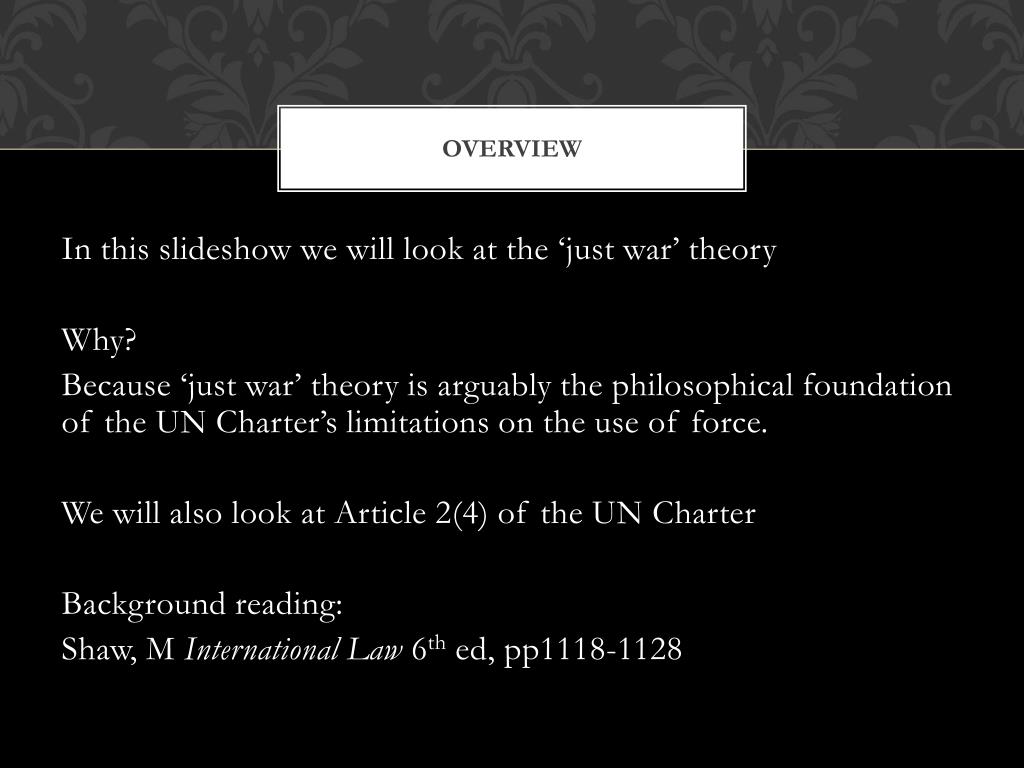 OVERVIEW

In this slideshow we will look at the 'just war' theory

Why?

Because 'just war' theory is arguably the philosophical foundation of the UN Charter's limitations on the use of force.

We will also look at Article 2(4) of the UN Charter

Background reading:

Shaw, M International Law 6th ed, pp1118-1128